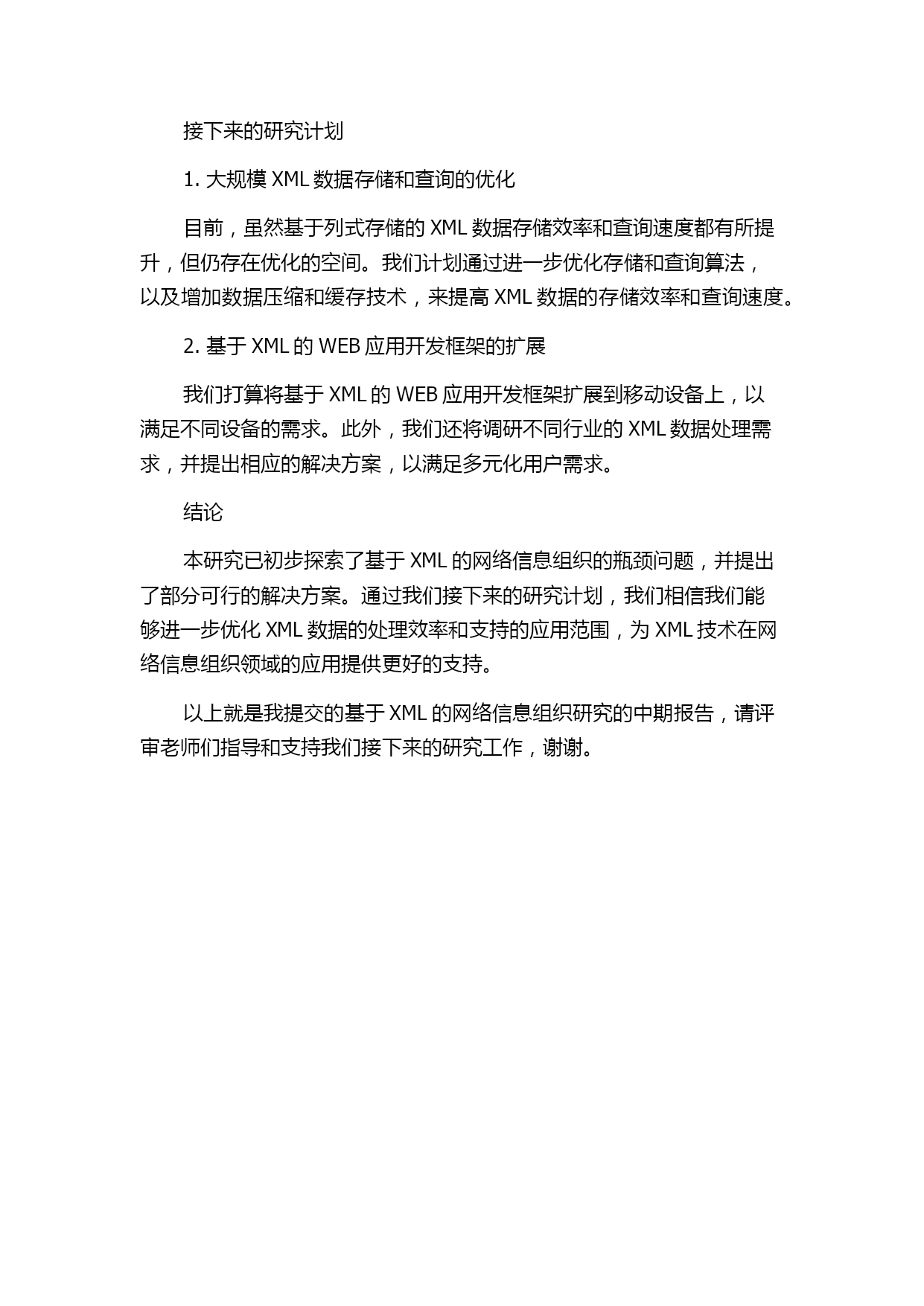 接下来的研究计划

1. 大规模 XML 数据存储和查询的优化

目前，虽然基于列式存储的 XML 数据存储效率和查询速度都有所提升，但仍存在优化的空间。我们计划通过进一步优化存储和查询算法，以及增加数据压缩和缓存技术，来提高 XML 数据的存储效率和查询速度。

2. 基于 XML 的 WEB 应用开发框架的扩展

我们打算将基于 XML 的 WEB 应用开发框架扩展到移动设备上，以满足不同设备的需求。此外，我们还将调研不同行业的 XML 数据处理需求，并提出相应的解决方案，以满足多元化用户需求。

结论

本研究已初步探索了基于 XML 的网络信息组织的瓶颈问题，并提出了部分可行的解决方案。通过我们接下来的研究计划，我们相信我们能够进一步优化 XML 数据的处理效率和支持的应用范围，为 XML 技术在网络信息组织领域的应用提供更好的支持。

以上就是我提交的基于 XML 的网络信息组织研究的中期报告，请评审老师们指导和支持我们接下来的研究工作，谢谢。